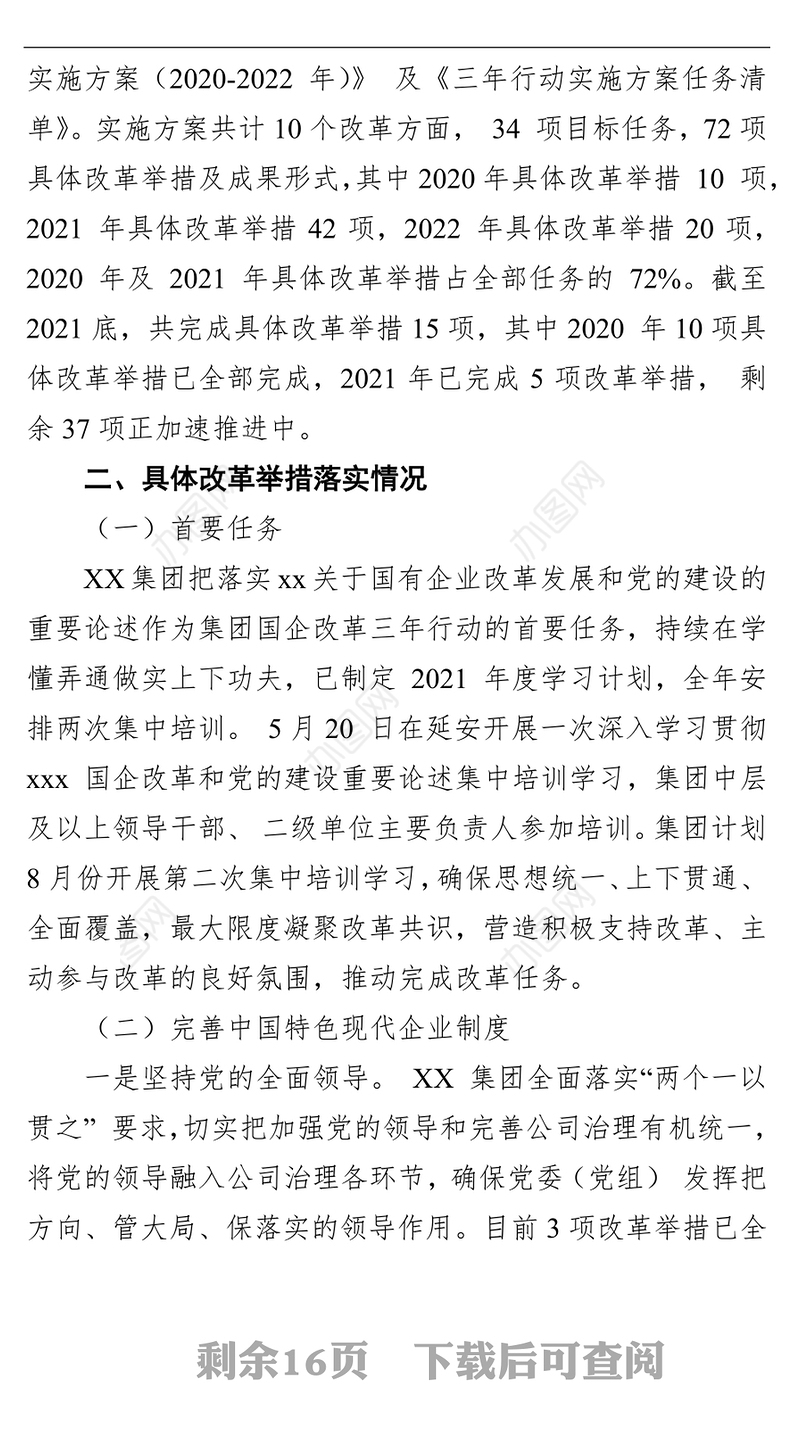 实施方案（2020-2022 年）》 及《三年行动实施方案任务清单》。实施方案共计 10 个改革方面， 34 项目标任务，72 项具体改革举措及成果形式，其中 2020 年具体改革举措 10 项，2021 年具体改革举措 42 项，2022 年具体改革举措 20 项，2020 年及 2021 年具体改革举措占全部任务的 72%。截至 2021 底，共完成具体改革举措 15 项，其中 2020 年 10 项具体改革举措已全部完成，2021 年已完成 5 项改革举措， 剩余 37 项正加速推进中。

二、具体改革举措落实情况

（一）首要任务

XX 集团把落实 xx 关于国有企业改革发展和党的建设的重要论述作为集团国企改革三年行动的首要任务，持续在学懂弄通做实上下功夫，已制定 2021 年度学习计划，全年安排两次集中培训。 5 月 20 日在延安开展一次深入学习贯彻 xxx 国企改革和党的建设重要论述集中培训学习，集团中层及以上领导干部、 二级单位主要负责人参加培训。集团计划 8 月份开展第二次集中培训学习，确保思想统一、上下贯通、全面覆盖，最大限度凝聚改革共识，营造积极支持改革、主动参与改革的良好氛围，推动完成改革任务。

（二）完善中国特色现代企业制度

一是坚持党的全面领导。 XX 集团全面落实“两个一以贯之” 要求，切实把加强党的领导和完善公司治理有机统一，将党的领导融入公司治理各环节，确保党委（党组） 发挥把方向、管大局、保落实的领导作用。目前 3 项改革举措已全

剩余16页 下载后可查阅